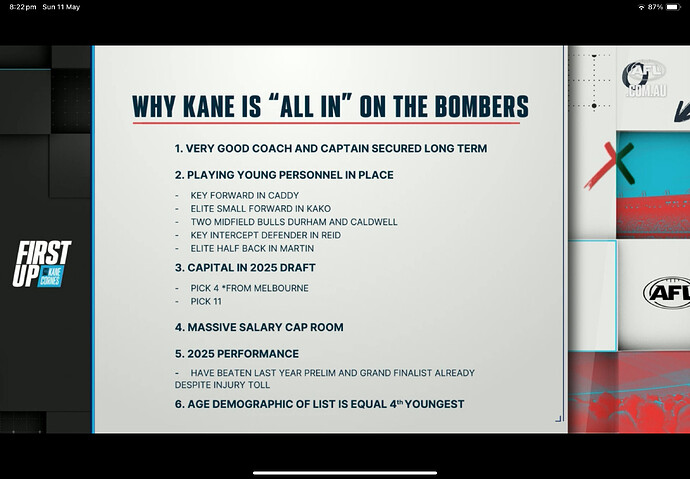 8:22 pm Sun 11 May

87%

FIRST UP KANE CORNES

WHY KANE IS "ALL IN" ON THE BOMBERS

1. VERY GOOD COACH AND CAPTAIN SECURED LONG TERM

2. PLAYING YOUNG PERSONNEL IN PLACE

- KEY FORWARD IN CADDY
- ELITE SMALL FORWARD IN KAKO
- TWO MIDFIELD BULLS DURHAM AND CALDWELL
- KEY INTERCEPT DEFENDER IN REID
- ELITE HALF BACK IN MARTIN

3. CAPITAL IN 2025 DRAFT

- PICK 4 *FROM MELBOURNE
- PICK 11

4. MASSIVE SALARY CAP ROOM

5. 2025 PERFORMANCE

- HAVE BEATEN LAST YEAR PRELIM AND GRAND FINALIST ALREADY DESPITE INJURY TOLL

6. AGE DEMOGRAPHIC OF LIST IS EQUAL 4$^{th}$ YOUNGEST

AFL .COM.AU

AFL